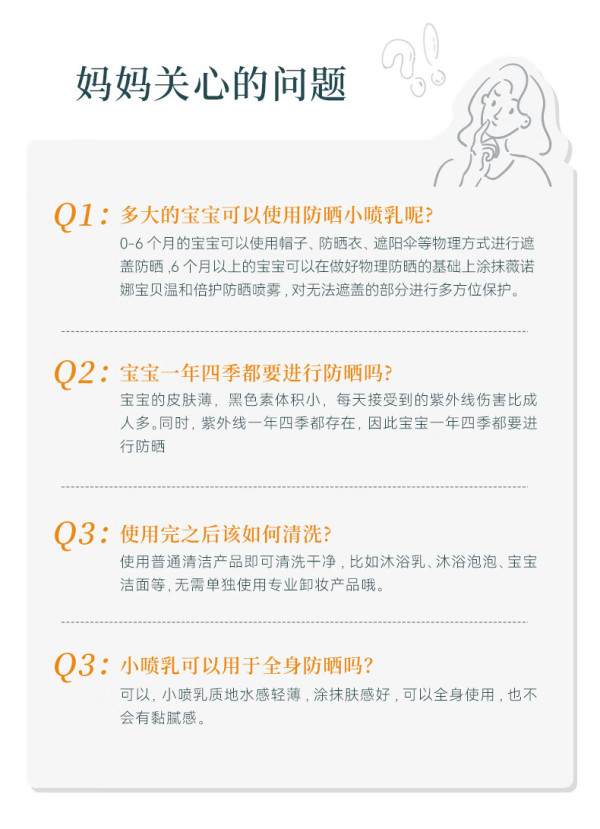 妈妈关心的问题

Q1：多大的宝宝可以使用防晒小喷乳呢?

0-6个月的宝宝可以使用帽子、防晒衣、遮阳伞等物理方式进行遮盖防晒,6个月以上的宝宝可以在做好物理防晒的基础上涂抹薇诺娜宝贝温和倍护防晒喷雾,对无法遮盖的部分进行多方位保护。

Q2：宝宝一年四季都要进行防晒吗?

宝宝的皮肤薄，黑色素体积小，每天接受到的紫外线伤害比成人多。同时，紫外线一年四季都存在，因此宝宝一年四季都要进行防晒

Q3：使用完之后该如何清洗?

使用普通清洁产品即可清洗干净,比如沐浴乳、沐浴泡泡、宝宝洁面等,无需单独使用专业卸妆产品哦。

Q3：小喷乳可以用于全身防晒吗?

可以,小喷乳质地水感轻薄,涂抹肤感好,可以全身使用,也不会有黏腻感。